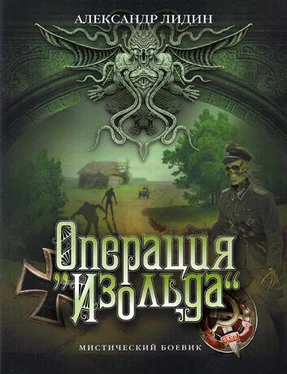 АЛЕКСАНДР ЛИДИН

Операция „Изольда“

МИСТИЧЕСКИЙ БОЕВИК